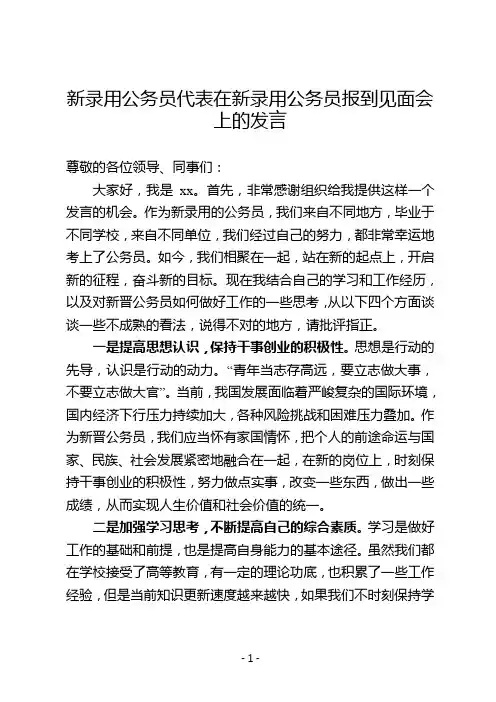 新录用公务员代表在新录用公务员报到见面会上的发言

尊敬的各位领导、同事们：

大家好，我是 xx。首先，非常感谢组织给我提供这样一个发言的机会。作为新录用的公务员，我们来自不同地方，毕业于不同学校，来自不同单位，我们经过自己的努力，都非常幸运地考上了公务员。如今，我们相聚在一起，站在新的起点上，开启新的征程，奋斗新的目标。现在我结合自己的学习和工作经历，以及对新晋公务员如何做好工作的一些思考，从以下四个方面谈谈一些不成熟的看法，说得不对的地方，请批评指正。

一是提高思想认识，保持干事创业的积极性。思想是行动的先导，认识是行动的动力。“青年当志存高远，要立志做大事，不要立志做大官”。当前，我国发展面临着严峻复杂的国际环境，国内经济下行压力持续加大，各种风险挑战和困难压力叠加。作为新晋公务员，我们应当怀有家国情怀，把个人的前途命运与国家、民族、社会发展紧密地融合在一起，在新的岗位上，时刻保持干事创业的积极性，努力做点实事，改变一些东西，做出一些成绩，从而实现人生价值和社会价值的统一。

二是加强学习思考，不断提高自己的综合素质。学习是做好工作的基础和前提，也是提高自身能力的基本途径。虽然我们都在学校接受了高等教育，有一定的理论功底，也积累了一些工作经验，但是当前知识更新速度越来越快，如果我们不时刻保持学

- 1 -